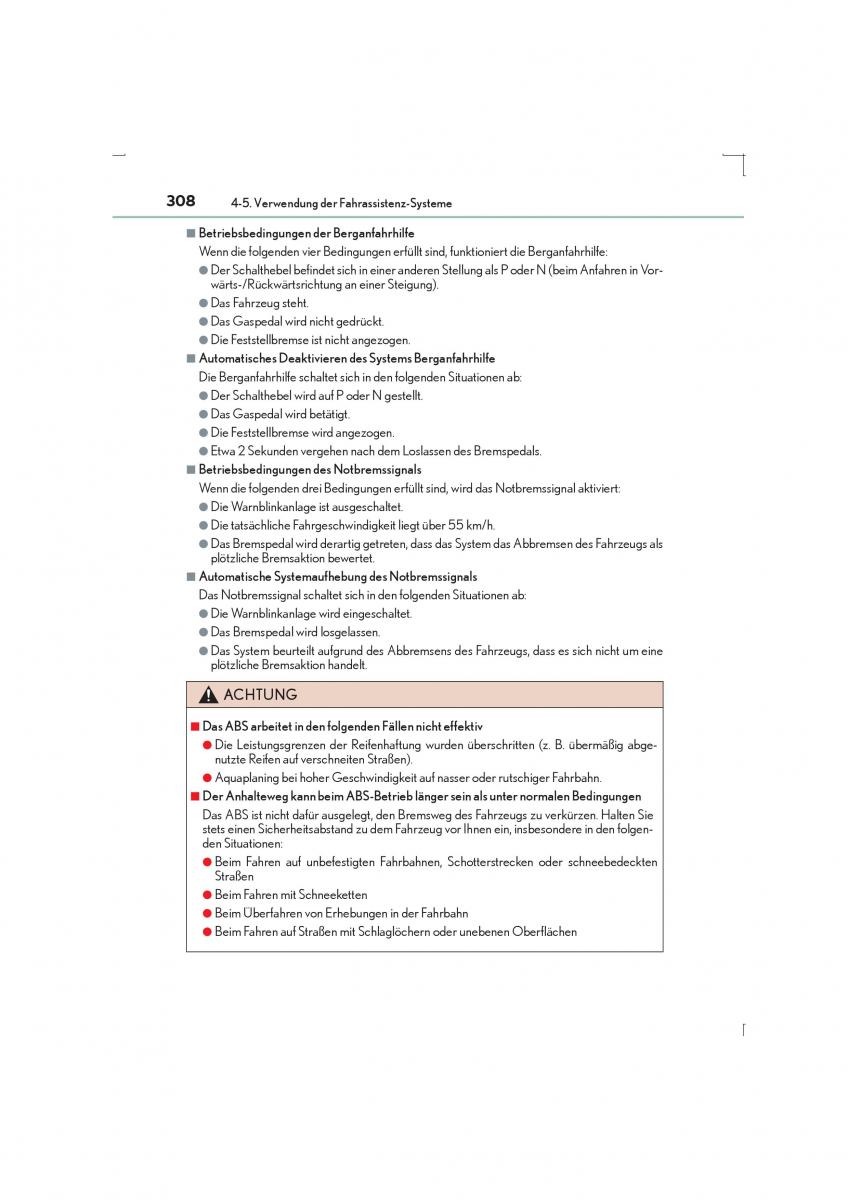 308 4-5. Verwendung der Fahrassistenz-Systeme

■ Betriebsbedingungen der Berganfahrhilfe

Wenn die folgenden vier Bedingungen erfüllt sind, funktioniert die Berganfahrhilfe:

● Der Schalthebel befindet sich in einer anderen Stellung als P oder N (beim Anfahren in Vorwärts-/Rückwärtsrichtung an einer Steigung).

● Das Fahrzeug steht.

● Das Gaspedal wird nicht gedrückt.

● Die Feststellbremse ist nicht angezogen.

■ Automatisches Deaktivieren des Systems Berganfahrhilfe

Die Berganfahrhilfe schaltet sich in den folgenden Situationen ab:

● Der Schalthebel wird auf P oder N gestellt.

● Das Gaspedal wird betätigt.

● Die Feststellbremse wird angezogen.

● Etwa 2 Sekunden vergehen nach dem Loslassen des Bremspedals.

■ Betriebsbedingungen des Notbremssignals

Wenn die folgenden drei Bedingungen erfüllt sind, wird das Notbremssignal aktiviert:

● Die Warnblinkanlage ist ausgeschaltet.

● Die tatsächliche Fahrgeschwindigkeit liegt über 55 km/h.

● Das Bremspedal wird derartig getreten, dass das System das Abbremsen des Fahrzeugs als plötzliche Bremsaktion bewertet.

■ Automatische Systemaufhebung des Notbremssignals

Das Notbremssignal schaltet sich in den folgenden Situationen ab:

● Die Warnblinkanlage wird eingeschaltet.

● Das Bremspedal wird losgelassen.

● Das System beurteilt aufgrund des Abbremsens des Fahrzeugs, dass es sich nicht um eine plötzliche Bremsaktion handelt.

ACHTUNG

■ Das ABS arbeitet in den folgenden Fällen nicht effektiv

● Die Leistungsgrenzen der Reifenhaftung wurden überschritten (z. B. übermäßig abgenutzte Reifen auf verschneiten Straßen).

● Aquaplaning bei hoher Geschwindigkeit auf nasser oder rutschiger Fahrbahn.

■ Der Anhalteweg kann beim ABS-Betrieb länger sein als unter normalen Bedingungen

Das ABS ist nicht dafür ausgelegt, den Bremsweg des Fahrzeugs zu verkürzen. Halten Sie stets einen Sicherheitsabstand zu dem Fahrzeug vor Ihnen ein, insbesondere in den folgenden Situationen:

● Beim Fahren auf unbefestigten Fahrbahnen, Schotterstrecken oder schneebedeckten Straßen

● Beim Fahren mit Schneeketten

● Beim Überfahren von Erhebungen in der Fahrbahn

● Beim Fahren auf Straßen mit Schlaglöchern oder unebenen Oberflächen